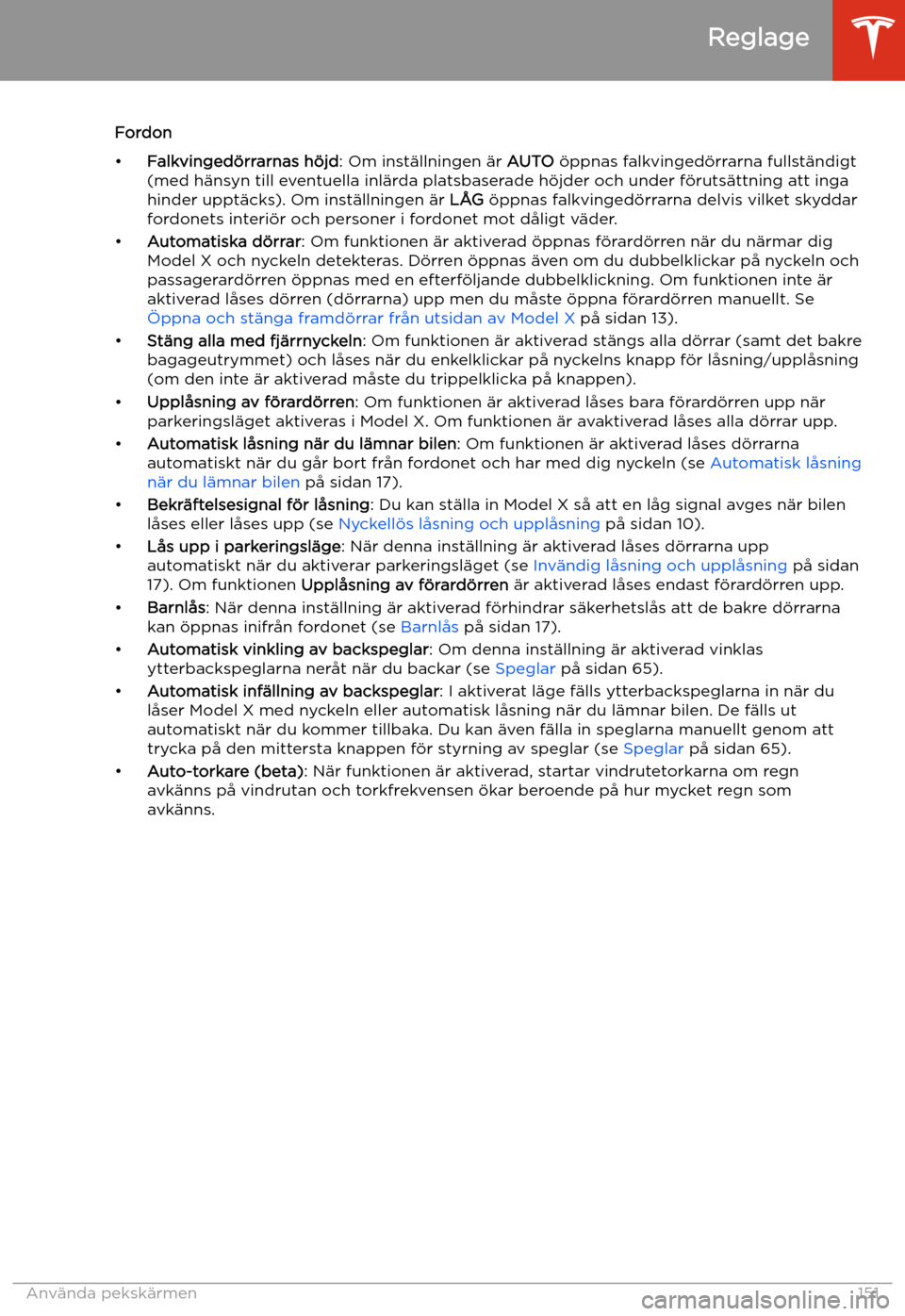 Reglage

Fordon

• Falkvingedörrarnas höjd: Om inställningen är AUTO öppnas falkvingedörrarna fullständigt (med hänsyn till eventuella inlärda platsbaserade höjder och under förutsättning att inga hinder upptäcks). Om inställningen är LÅG öppnas falkvingedörrarna delvis vilket skyddar fordonets interiör och personer i fordonet mot dåligt väder.

• Automatiska dörrar: Om funktionen är aktiverad öppnas förardörren när du närmar dig Model X och nyckeln detekteras. Dörren öppnas även om du dubbelklickar på nyckeln och passagerardörren öppnas med en efterföljande dubbelklickning. Om funktionen inte är aktiverad låses dörren (dörrarna) upp men du måste öppna förardörren manuellt. Se Öppna och stänga framdörrar från utsidan av Model X på sidan 13).

• Stäng alla med fjärrnyckeln: Om funktionen är aktiverad stängs alla dörrar (samt det bakre bagageutrymmet) och låses när du enkelklickar på nyckelns knapp för låsning/upplåsning (om den inte är aktiverad måste du trippelklicka på knappen).

• Upplåsning av förardörren: Om funktionen är aktiverad låses bara förardörren upp när parkeringsläget aktiveras i Model X. Om funktionen är avaktiverad låses alla dörrar upp.

• Automatisk låsning när du lämnar bilen: Om funktionen är aktiverad låses dörrarna automatiskt när du går bort från fordonet och har med dig nyckeln (se Automatisk låsning när du lämnar bilen på sidan 17).

• Bekräftelsesignal för låsning: Du kan ställa in Model X så att en låg signal avges när bilen låses eller låses upp (se Nyckellös låsning och upplåsning på sidan 10).

• Lås upp i parkeringsläge: När denna inställning är aktiverad låses dörrarna upp automatiskt när du aktiverar parkeringsläget (se Invändig låsning och upplåsning på sidan 17). Om funktionen Upplåsning av förardörren är aktiverad låses endast förardörren upp.

• Barnlås: När denna inställning är aktiverad förhindrar säkerhetslås att de bakre dörrarna kan öppnas inifrån fordonet (se Barnlås på sidan 17).

• Automatisk vinkling av backspeglar: Om denna inställning är aktiverad vinklas ytterbackspeglarna neråt när du backar (se Speglar på sidan 65).

• Automatisk infällning av backspeglar: I aktiverat läge fälls ytterbackspeglarna in när du låser Model X med nyckeln eller automatisk låsning när du lämnar bilen. De fälls ut automatiskt när du kommer tillbaka. Du kan även fälla in speglarna manuellt genom att trycka på den mittersta knappen för styrning av speglar (se Speglar på sidan 65).

• Auto-torkare (beta): När funktionen är aktiverad, startar vindrutetorkarna om regn avkänns på vindrutan och torkfrekvensen ökar beroende på hur mycket regn som avkänns.

Använda pekskärmen 151

carmanualsonline.info